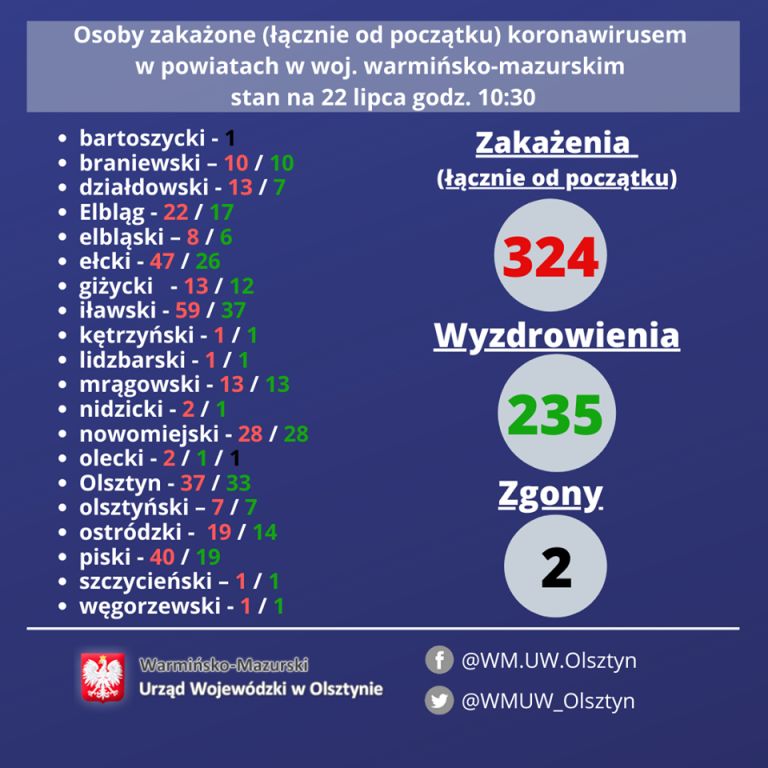 Osoby zakażone (łącznie od początku) koronawirusem w powiatach w woj. warmińsko-mazurskim stan na 22 lipca godz. 10:30

- bartoszycki - 1
- braniewski – 10 / 10
- działdowski - 13 / 7
- Elbląg - 22 / 17
- elbląski – 8 / 6
- ełcki - 47 / 26
- giżycki - 13 / 12
- iławski - 59 / 37
- kętrzyński - 1 / 1
- lidzbarski - 1 / 1
- mrągowski - 13 / 13
- nidzicki - 2 / 1
- nowomiejski - 28 / 28
- olecki - 2 / 1 / 1
- Olsztyn - 37 / 33
- olsztyński – 7 / 7
- ostródzki - 19 / 14
- piski - 40 / 19
- szczycieński – 1 / 1
- węgorzewski - 1 / 1

Zakażenia
(łącznie od początku)
324
Wyzdrowienia
235
Zgony
2

Warmińsko-Mazurski
Urząd Wojewódzki w Olsztynie

@WM.UW.Olsztyn
@WMUW_Olsztyn